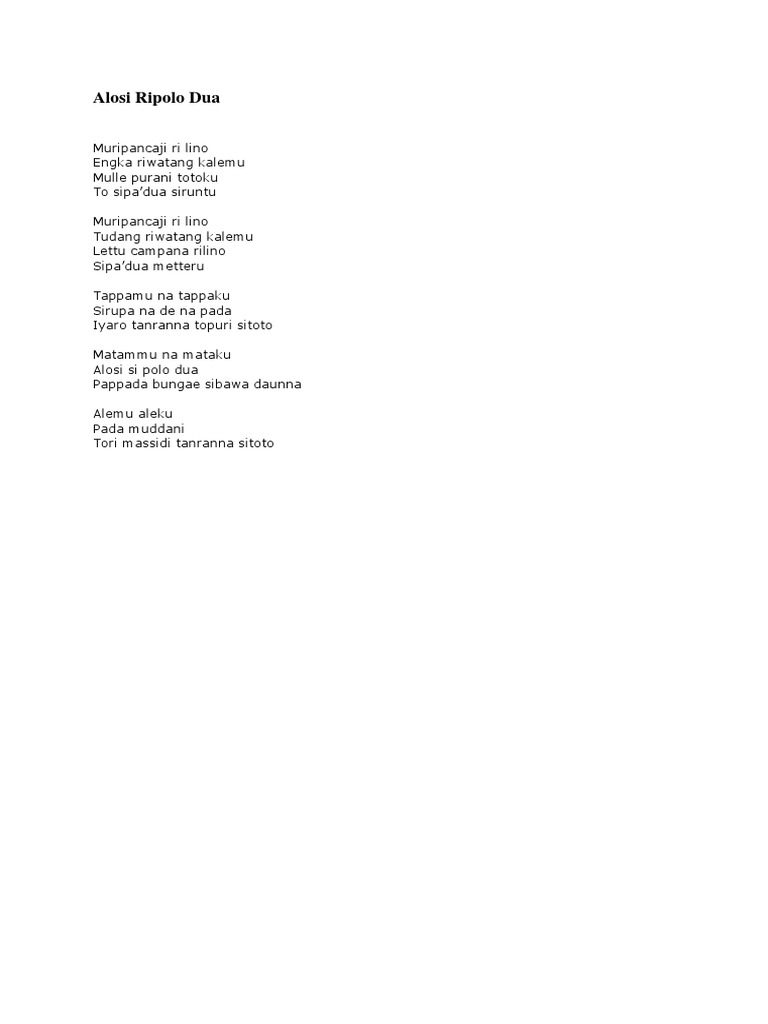 Alosi Ripolo Dua

Muripancaji ri lino
Engka riwatang kalemu
Mulle purani totoku
To sipa'dua siruntu

Muripancaji ri lino
Tudang riwatang kalemu
Lettu campana rilino
Sipa'dua metteru

Tappamu na tappaku
Sirupa na de na pada
Iyaro tanranna topuri sitoto

Matammu na mataku
Alosi si polo dua
Pappada bungae sibawa daunna

Alemu aleku
Pada muddani
Tori massidi tanranna sitoto